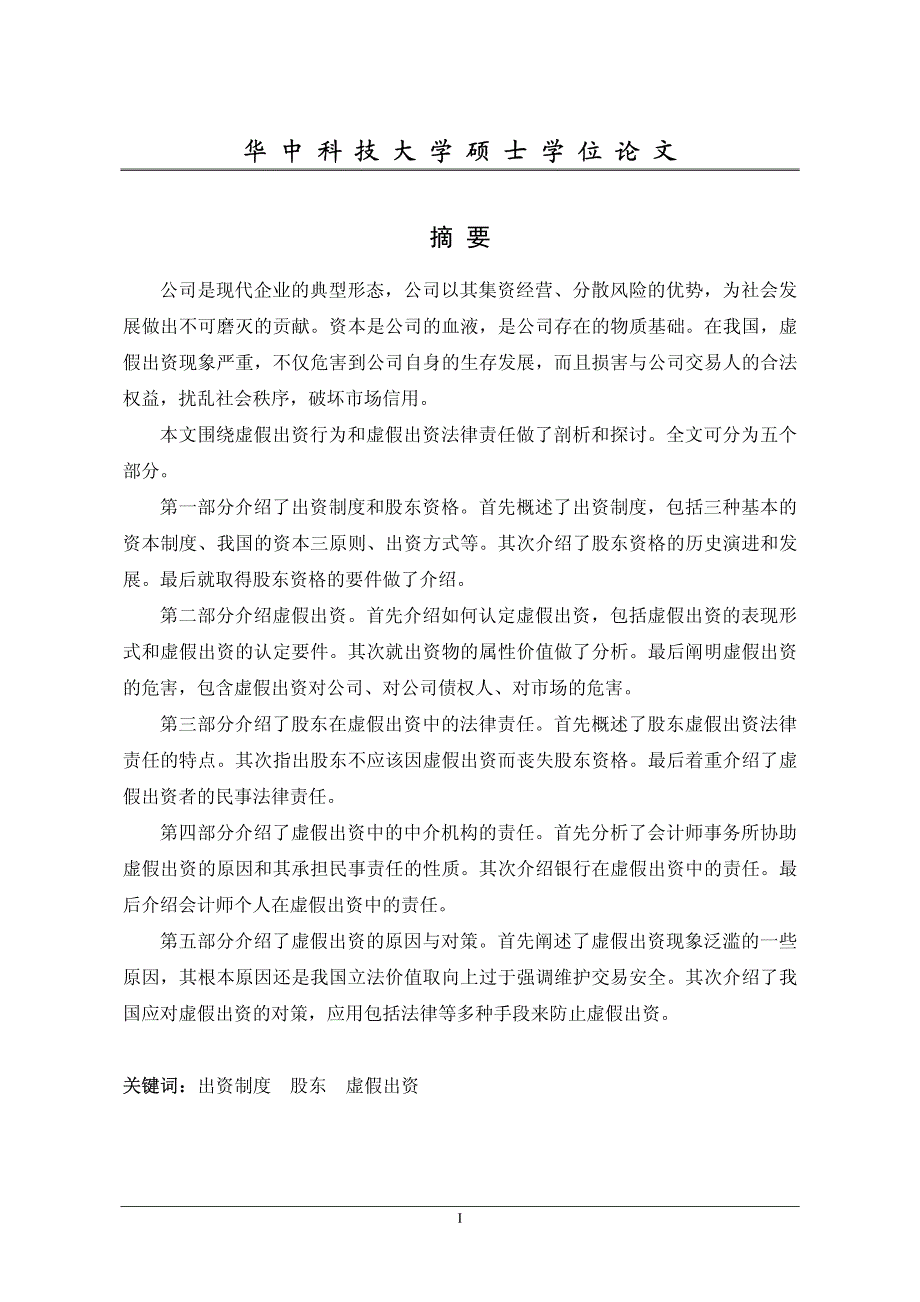 华中科技大学硕士学位论文

摘要

公司是现代企业的典型形态，公司以其集资经营、分散风险的优势，为社会发展做出不可磨灭的贡献。资本是公司的血液，是公司存在的物质基础。在我国，虚假出资现象严重，不仅危害到公司自身的生存发展，而且损害与公司交易人的合法权益，扰乱社会秩序，破坏市场信用。

本文围绕虚假出资行为和虚假出资法律责任做了剖析和探讨。全文可分为五个部分。

第一部分介绍了出资制度和股东资格。首先概述了出资制度，包括三种基本的资本制度、我国的资本三原则、出资方式等。其次介绍了股东资格的历史演进和发展。最后就取得股东资格的要件做了介绍。

第二部分介绍虚假出资。首先介绍如何认定虚假出资，包括虚假出资的表现形式和虚假出资的认定要件。其次就出资物的属性价值做了分析。最后阐明虚假出资的危害，包含虚假出资对公司、对公司债权人、对市场的危害。

第三部分介绍了股东在虚假出资中的法律责任。首先概述了股东虚假出资法律责任的特点。其次指出股东不应该因虚假出资而丧失股东资格。最后着重介绍了虚假出资者的民事法律责任。

第四部分介绍了虚假出资中的中介机构的责任。首先分析了会计师事务所协助虚假出资的原因和其承担民事责任的性质。其次介绍银行在虚假出资中的责任。最后介绍会计师个人在虚假出资中的责任。

第五部分介绍了虚假出资的原因与对策。首先阐述了虚假出资现象泛滥的一些原因，其根本原因还是我国立法价值取向上过于强调维护交易安全。其次介绍了我国应对虚假出资的对策，应用包括法律等多种手段来防止虚假出资。

关键词：出资制度　股东　虚假出资

I